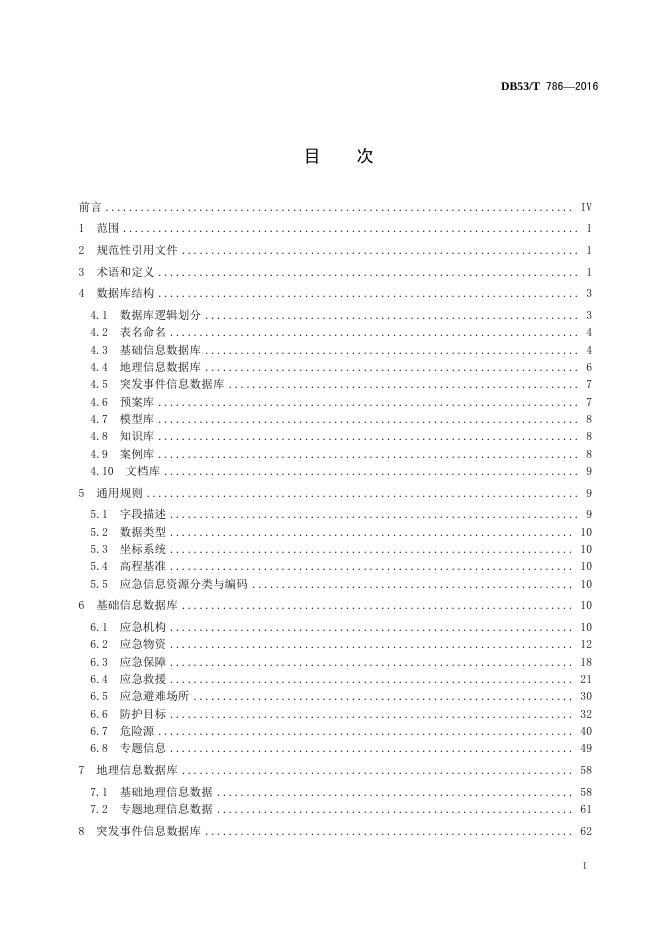 DB53/T 786—2016

目　次

前言 ........ IV
1 范围 ........ 1
2 规范性引用文件 ........ 1
3 术语和定义 ........ 1
4 数据库结构 ........ 3
4.1 数据库逻辑划分 ........ 3
4.2 表名命名 ........ 4
4.3 基础信息数据库 ........ 4
4.4 地理信息数据库 ........ 6
4.5 突发事件信息数据库 ........ 7
4.6 预案库 ........ 7
4.7 模型库 ........ 8
4.8 知识库 ........ 8
4.9 案例库 ........ 8
4.10 文档库 ........ 9
5 通用规则 ........ 9
5.1 字段描述 ........ 9
5.2 数据类型 ........ 10
5.3 坐标系统 ........ 10
5.4 高程基准 ........ 10
5.5 应急信息资源分类与编码 ........ 10
6 基础信息数据库 ........ 10
6.1 应急机构 ........ 10
6.2 应急物资 ........ 12
6.3 应急保障 ........ 18
6.4 应急救援 ........ 21
6.5 应急避难场所 ........ 30
6.6 防护目标 ........ 32
6.7 危险源 ........ 40
6.8 专题信息 ........ 49
7 地理信息数据库 ........ 58
7.1 基础地理信息数据 ........ 58
7.2 专题地理信息数据 ........ 61
8 突发事件信息数据库 ........ 62

I